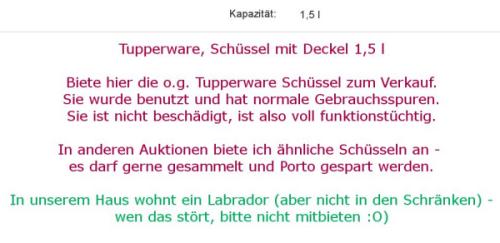 Kapazität: 1,5 l

Tupperware, Schüssel mit Deckel 1,5 l

Biete hier die o.g. Tupperware Schüssel zum Verkauf.
Sie wurde benutzt und hat normale Gebrauchsspuren.
Sie ist nicht beschädigt, ist also voll funktionstüchtig.

In anderen Auktionen biete ich ähnliche Schüsseln an -
es darf gerne gesammelt und Porto gespart werden.

In unserem Haus wohnt ein Labrador (aber nicht in den Schränken) -
wen das stört, bitte nicht mitbieten :O)